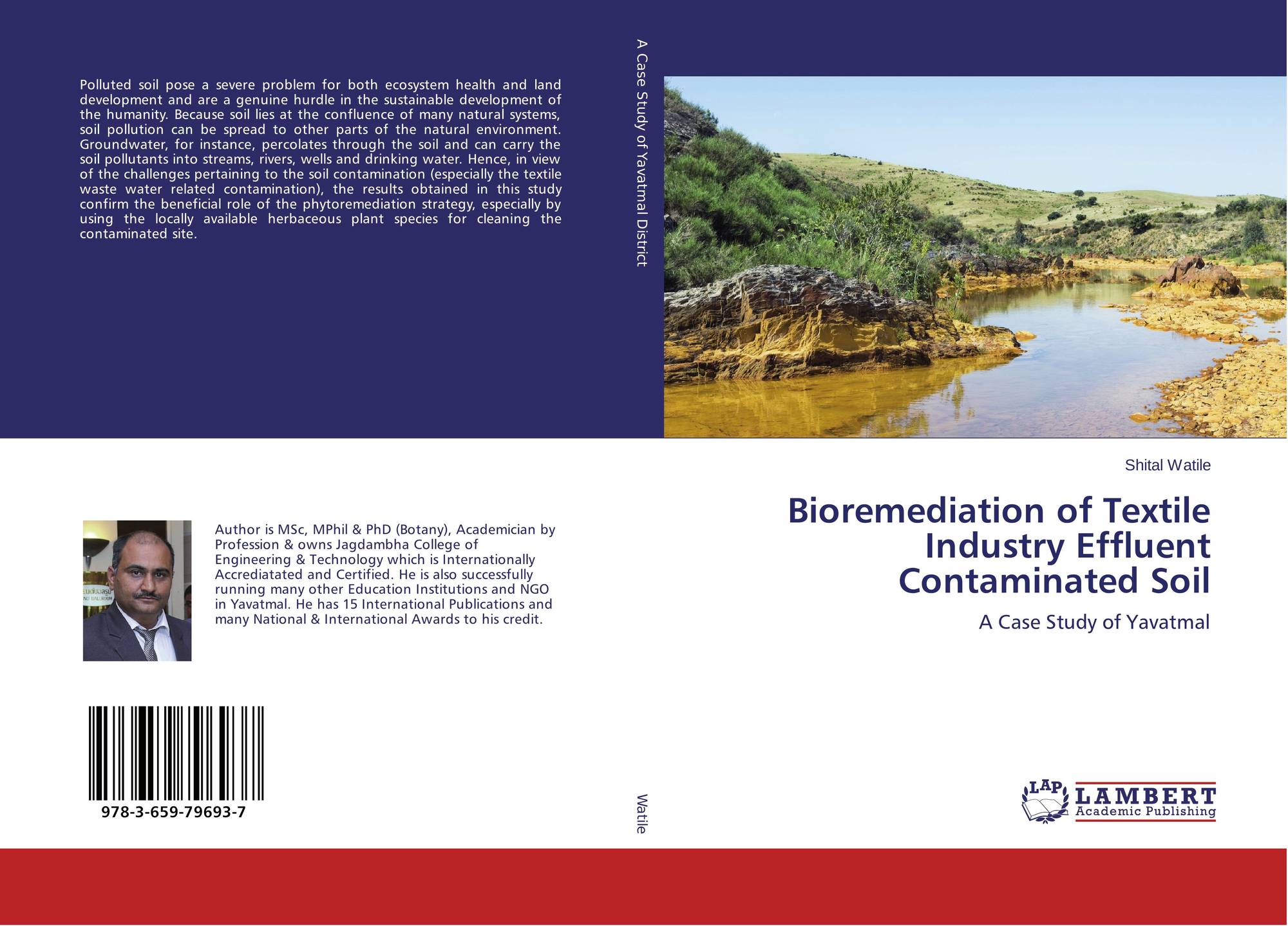 Polluted soil pose a severe problem for both ecosystem health and land development and are a genuine hurdle in the sustainable development of the humanity. Because soil lies at the confluence of many natural systems, soil pollution can be spread to other parts of the natural environment. Groundwater, for instance, percolates through the soil and can carry the soil pollutants into streams, rivers, wells and drinking water. Hence, in view of the challenges pertaining to the soil contamination (especially the textile waste water related contamination), the results obtained in this study confirm the beneficial role of the phytoremediation strategy, especially by using the locally available herbaceous plant species for cleaning the contaminated site.

Author is MSc, MPhil & PhD (Botany), Academician by Profession & owns Jagdambha College of Engineering & Technology which is Internationally Accrediatated and Certified. He is also successfully running many other Education Institutions and NGO in Yavatmal. He has 15 International Publications and many National & International Awards to his credit.

978-3-659-79693-7

A Case Study of Yavatmal District

Watile

Shital Watile

Bioremediation of Textile Industry Effluent Contaminated Soil

A Case Study of Yavatmal

LAP LAMBERT Academic Publishing